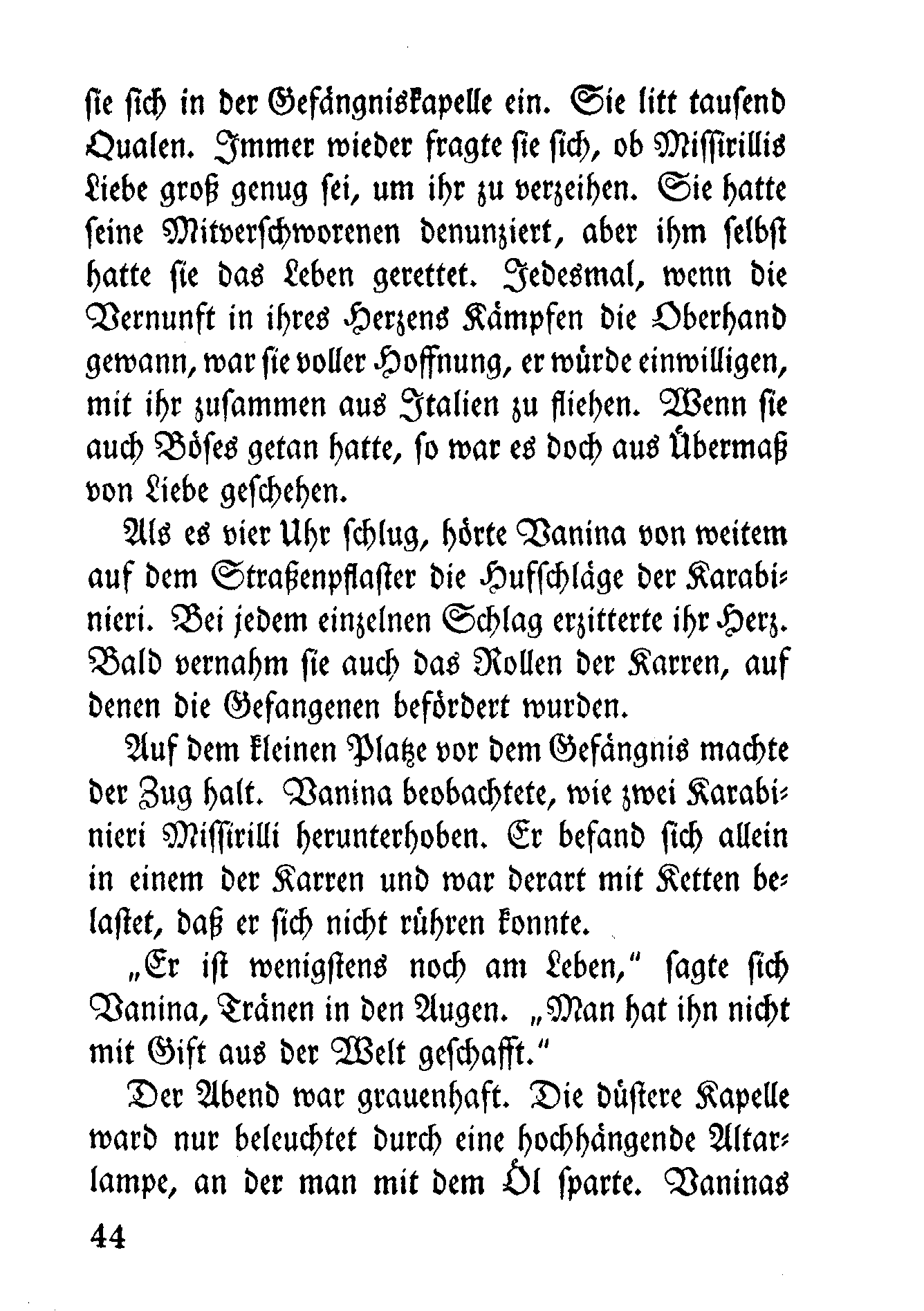 sie sich in der Gefängniskapelle ein. Sie litt tausend Qualen. Immer wieder fragte sie sich, ob Missirillis Liebe groß genug sei, um ihr zu verzeihen. Sie hatte seine Mitverschworenen denunziert, aber ihm selbst hatte sie das Leben gerettet. Jedesmal, wenn die Vernunft in ihres Herzens Kämpfen die Oberhand gewann, war sie voller Hoffnung, er würde einwilligen, mit ihr zusammen aus Italien zu fliehen. Wenn sie auch Böses getan hatte, so war es doch aus Übermaß von Liebe geschehen.

Als es vier Uhr schlug, hörte Vanina von weitem auf dem Straßenpflaster die Hufschläge der Karabinieri. Bei jedem einzelnen Schlag erzitterte ihr Herz. Bald vernahm sie auch das Rollen der Karren, auf denen die Gefangenen befördert wurden.

Auf dem kleinen Platze vor dem Gefängnis machte der Zug halt. Vanina beobachtete, wie zwei Karabinieri Missirilli herunterhoben. Er befand sich allein in einem der Karren und war derart mit Ketten belastet, daß er sich nicht rühren konnte.

„Er ist wenigstens noch am Leben," sagte sich Vanina, Tränen in den Augen. „Man hat ihn nicht mit Gift aus der Welt geschafft."

Der Abend war grauenhaft. Die düstere Kapelle ward nur beleuchtet durch eine hochhängende Altarlampe, an der man mit dem Öl sparte. Vaninas

44